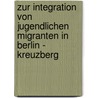 zur integration von jugendlichen migranten in berlin - kreuzberg